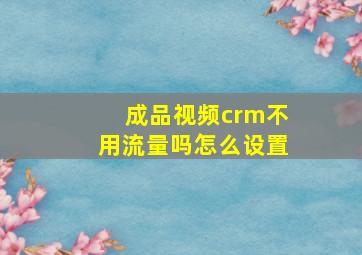 成品视频crm不用流量吗怎么设置